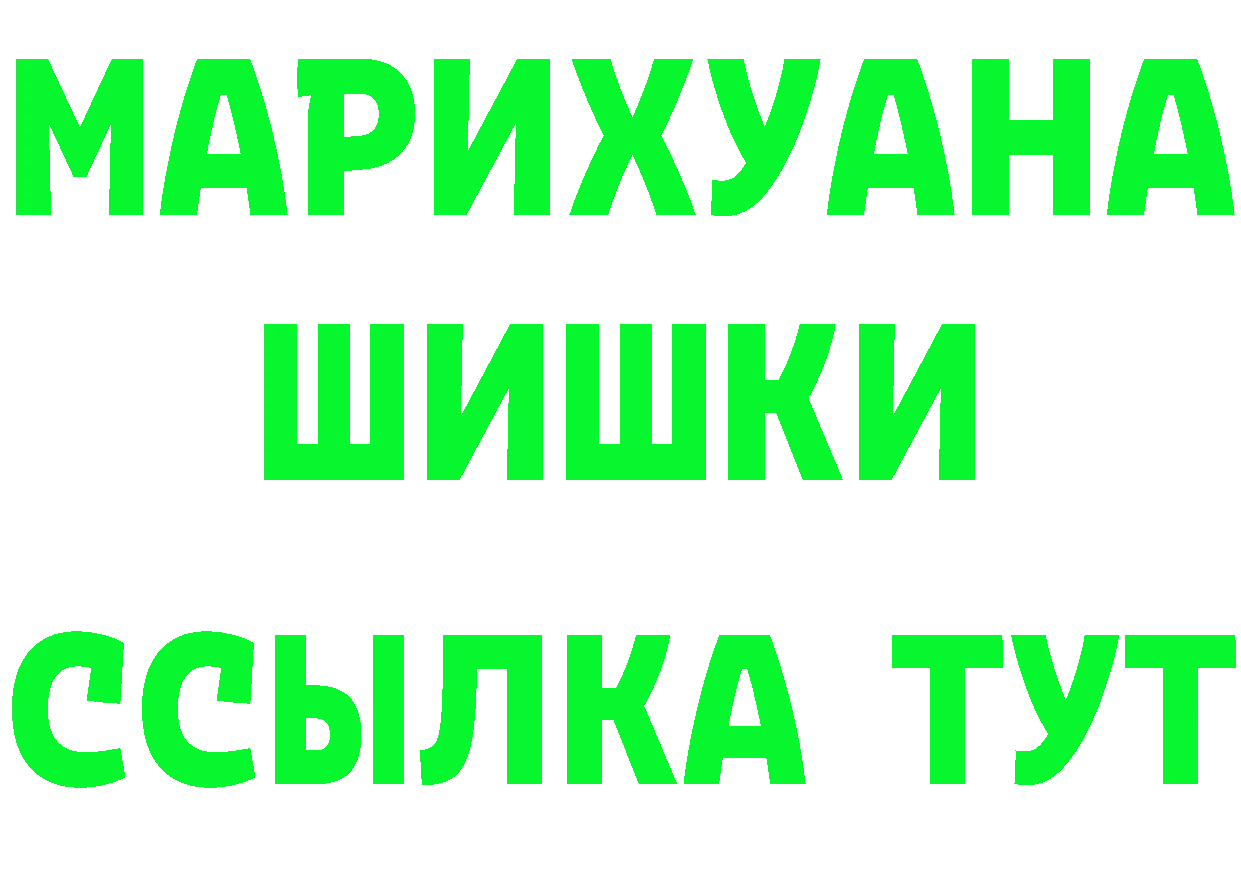 МАРИХУАНА
ШИШКИ
ССЫЛКА ТУТ